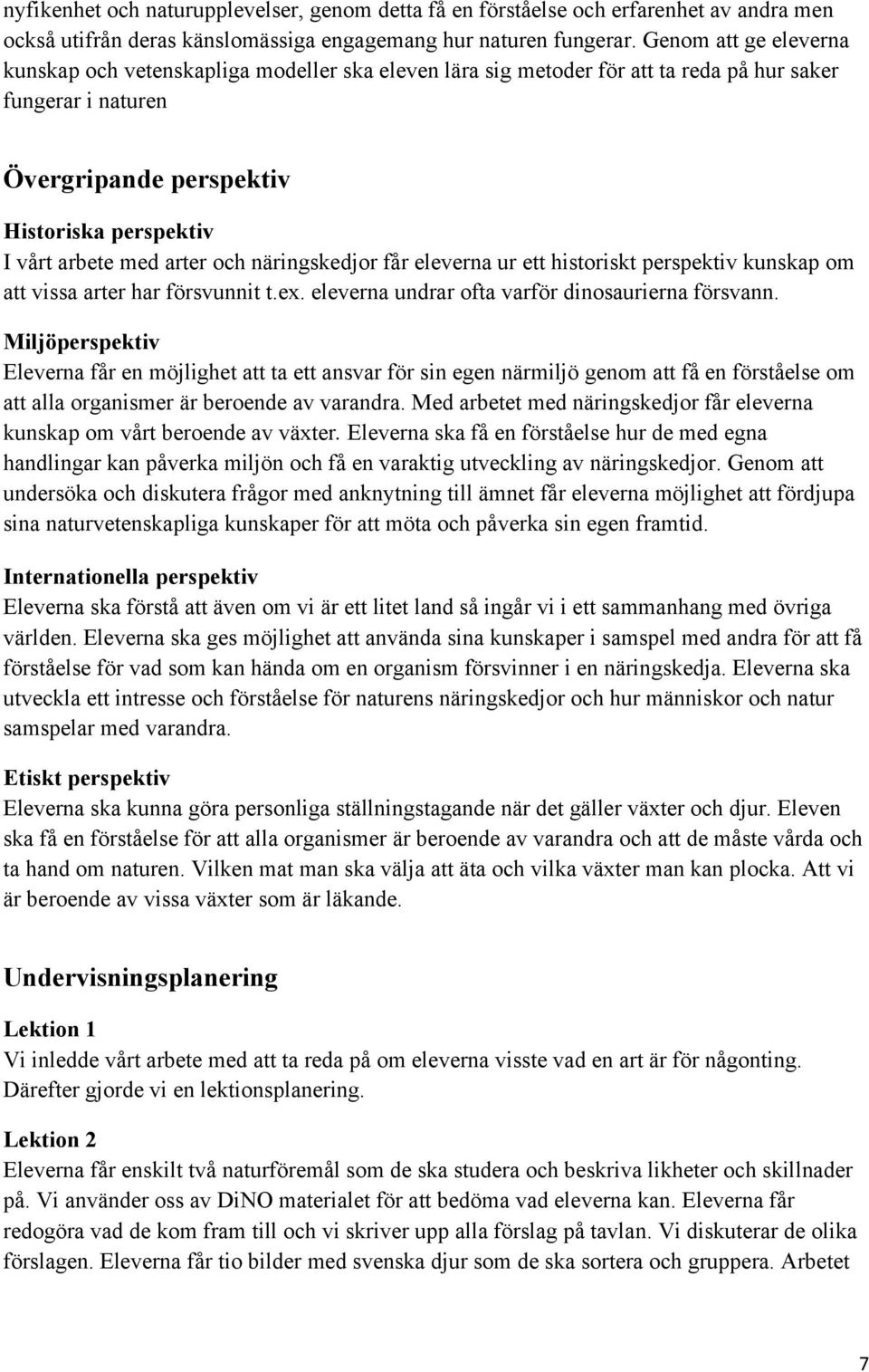 nyfikenhet och naturupplevelser, genom detta få en förståelse och erfarenhet av andra men också utifrån deras känslomässiga engagemang hur naturen fungerar. Genom att ge eleverna kunskap och vetenskapliga modeller ska eleven lära sig metoder för att ta reda på hur saker fungerar i naturen

Övergripande perspektiv

Historiska perspektiv
I vårt arbete med arter och näringskedjor får eleverna ur ett historiskt perspektiv kunskap om att vissa arter har försvunnit t.ex. eleverna undrar ofta varför dinosaurierna försvann.

Miljöperspektiv
Eleverna får en möjlighet att ta ett ansvar för sin egen närmiljö genom att få en förståelse om att alla organismer är beroende av varandra. Med arbetet med näringskedjor får eleverna kunskap om vårt beroende av växter. Eleverna ska få en förståelse hur de med egna handlingar kan påverka miljön och få en varaktig utveckling av näringskedjor. Genom att undersöka och diskutera frågor med anknytning till ämnet får eleverna möjlighet att fördjupa sina naturvetenskapliga kunskaper för att möta och påverka sin egen framtid.

Internationella perspektiv
Eleverna ska förstå att även om vi är ett litet land så ingår vi i ett sammanhang med övriga världen. Eleverna ska ges möjlighet att använda sina kunskaper i samspel med andra för att få förståelse för vad som kan hända om en organism försvinner i en näringskedja. Eleverna ska utveckla ett intresse och förståelse för naturens näringskedjor och hur människor och natur samspelar med varandra.

Etiskt perspektiv
Eleverna ska kunna göra personliga ställningstagande när det gäller växter och djur. Eleven ska få en förståelse för att alla organismer är beroende av varandra och att de måste vårda och ta hand om naturen. Vilken mat man ska välja att äta och vilka växter man kan plocka. Att vi är beroende av vissa växter som är läkande.

Undervisningsplanering

Lektion 1
Vi inledde vårt arbete med att ta reda på om eleverna visste vad en art är för någonting. Därefter gjorde vi en lektionsplanering.

Lektion 2
Eleverna får enskilt två naturföremål som de ska studera och beskriva likheter och skillnader på. Vi använder oss av DiNO materialet för att bedöma vad eleverna kan. Eleverna får redogöra vad de kom fram till och vi skriver upp alla förslag på tavlan. Vi diskuterar de olika förslagen. Eleverna får tio bilder med svenska djur som de ska sortera och gruppera. Arbetet

7